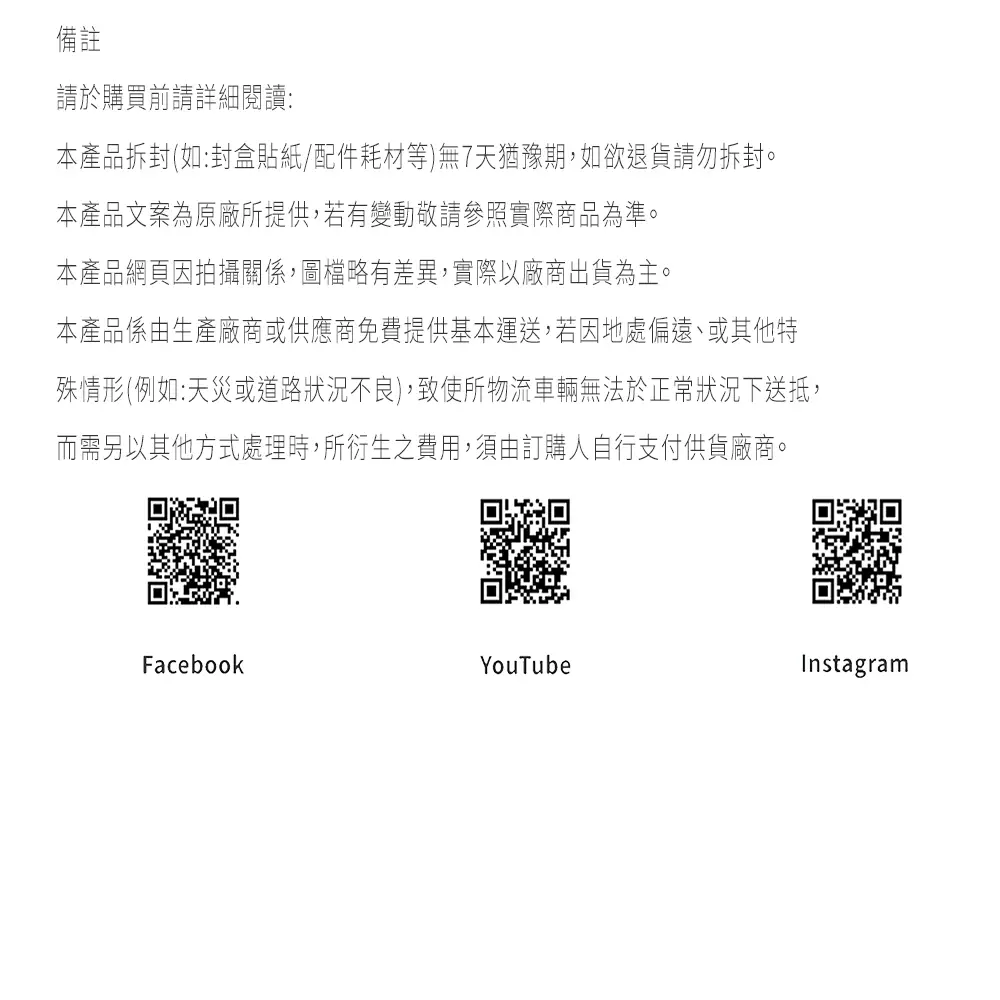 備註

請於購買前請詳細閱讀:

本產品拆封(如:封盒貼紙/配件耗材等)無7天猶豫期,如欲退貨請勿拆封。

本產品文案為原廠所提供,若有變動敬請參照實際商品為準。

本產品網頁因拍攝關係,圖檔略有差異,實際以廠商出貨為主。

本產品係由生產廠商或供應商免費提供基本運送,若因地處偏遠、或其他特殊情形(例如:天災或道路狀況不良),致使所物流車輛無法於正常狀況下送抵,而需另以其他方式處理時,所衍生之費用,須由訂購人自行支付供貨廠商。

Facebook

YouTube

Instagram